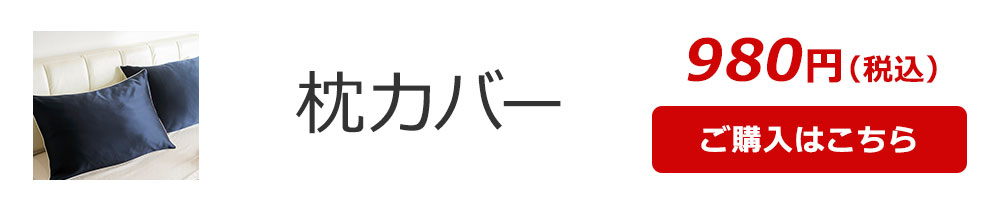 枕カバー

980円（税込）

ご購入はこちら